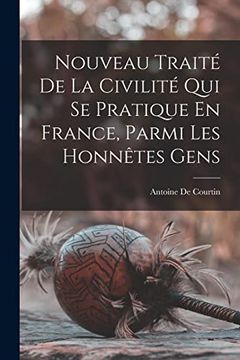 Nouveau Traité De La Civilité Qui Se Pratique En France, Parmi Les Honnêtes Gens

Antoine De Courtin